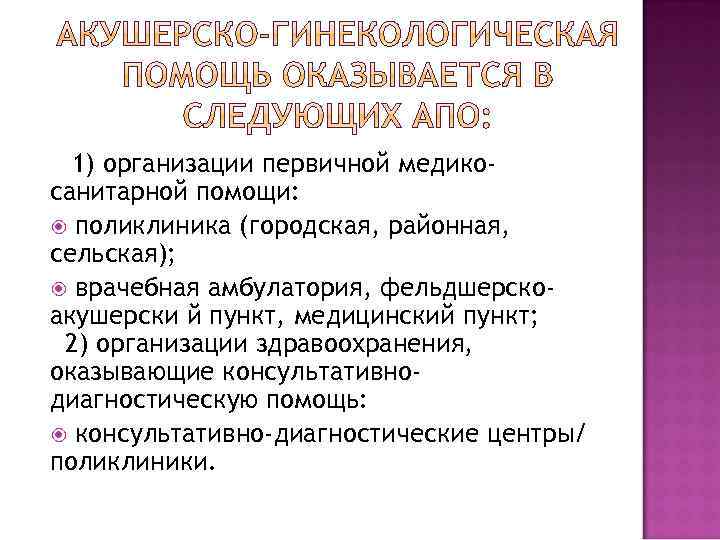 АКУШЕРСКО-ГИНЕКОЛОГИЧЕСКАЯ ПОМОЩЬ ОКАЗЫВАЕТСЯ В СЛЕДУЮЩИХ АПО:

1) организации первичной медико-санитарной помощи:

поликлиника (городская, районная, сельская);

врачебная амбулатория, фельдшерско-акушерски й пункт, медицинский пункт;

2) организации здравоохранения, оказывающие консультативно-диагностическую помощь:

консультативно-диагностические центры/ поликлиники.